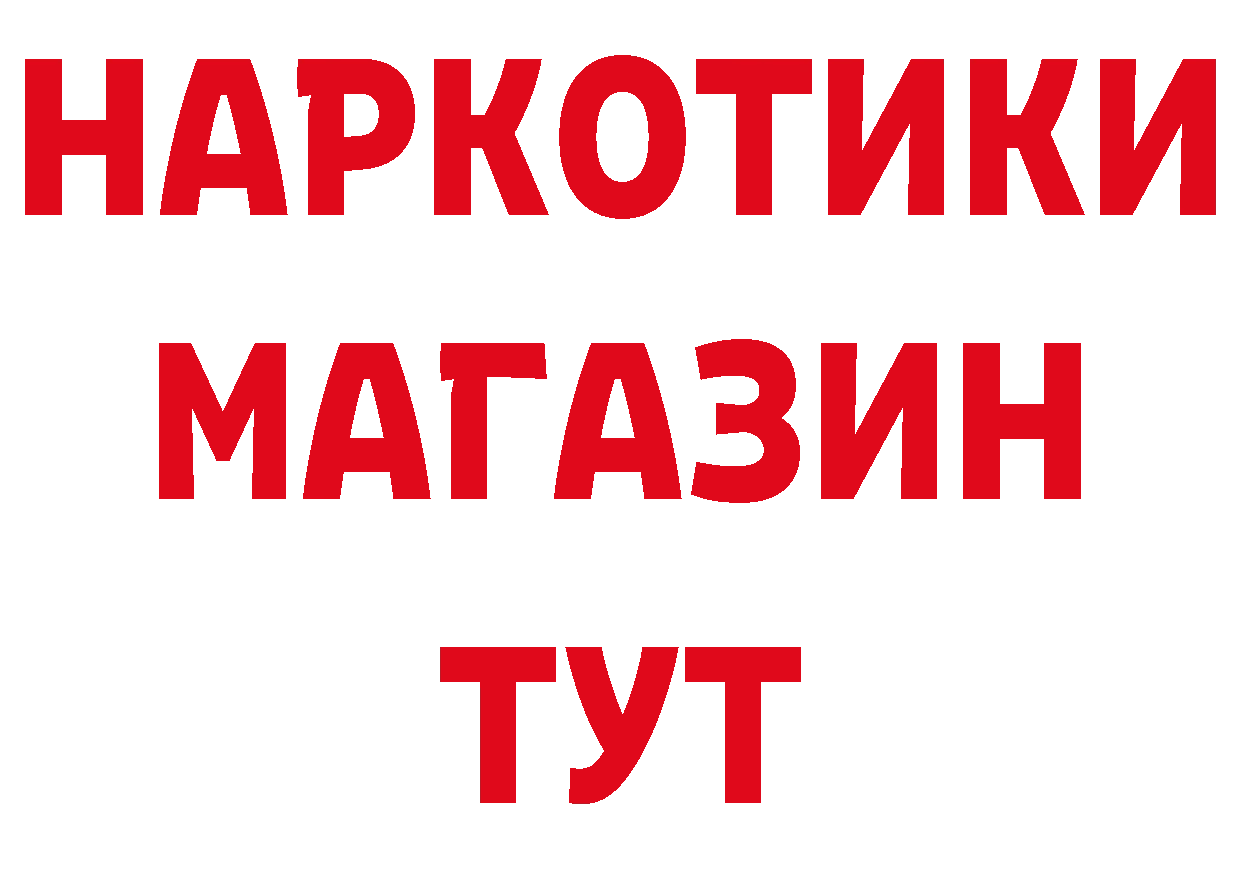 НАРКОТИКИ
МАГАЗИН
ТУТ